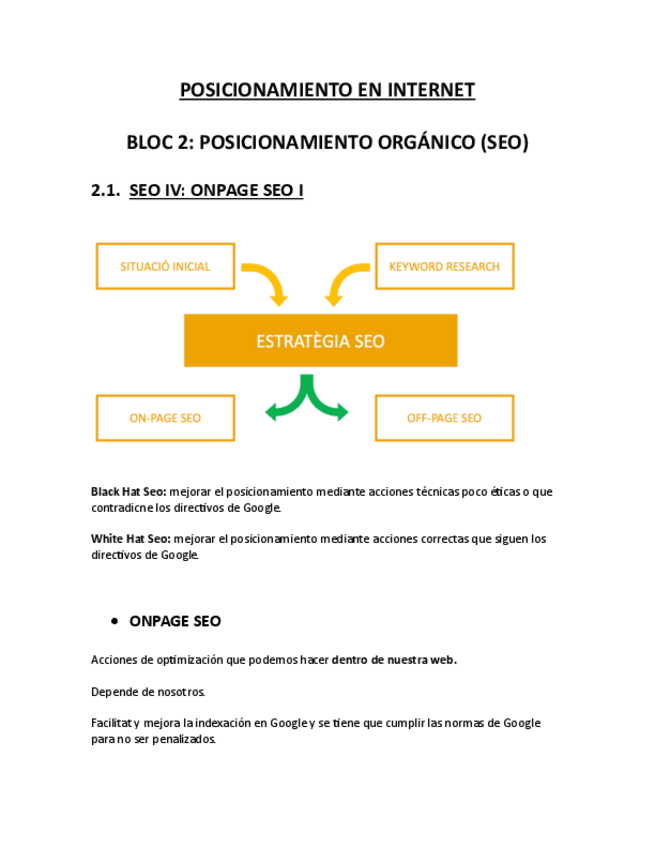 POSICIONAMIENTO EN INTERNET

BLOC 2: POSICIONAMIENTO ORGÁNICO (SEO)

2.1. SEO IV: ONPAGE SEO I

SITUACIÓ INICIAL

KEYWORD RESEARCH

ESTRATÈGIA SEO

ON-PAGE SEO

OFF-PAGE SEO

Black Hat Seo: mejorar el posicionamiento mediante acciones técnicas poco éticas o que contradicne los directivos de Google.

White Hat Seo: mejorar el posicionamiento mediante acciones correctas que siguen los directivos de Google.

• ONPAGE SEO

Acciones de optimización que podemos hacer dentro de nuestra web.

Depende de nosotros.

Facilitat y mejora la indexación en Google y se tiene que cumplir las normas de Google para no ser penalizados.